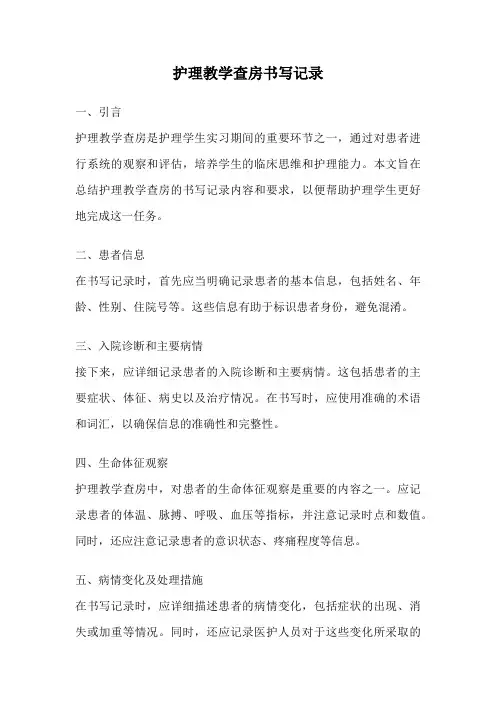 护理教学查房书写记录

一、引言

护理教学查房是护理学生实习期间的重要环节之一，通过对患者进行系统的观察和评估，培养学生的临床思维和护理能力。本文旨在总结护理教学查房的书写记录内容和要求，以便帮助护理学生更好地完成这一任务。

二、患者信息

在书写记录时，首先应当明确记录患者的基本信息，包括姓名、年龄、性别、住院号等。这些信息有助于标识患者身份，避免混淆。

三、入院诊断和主要病情

接下来，应详细记录患者的入院诊断和主要病情。这包括患者的主要症状、体征、病史以及治疗情况。在书写时，应使用准确的术语和词汇，以确保信息的准确性和完整性。

四、生命体征观察

护理教学查房中，对患者的生命体征观察是重要的内容之一。应记录患者的体温、脉搏、呼吸、血压等指标，并注意记录时点和数值。同时，还应注意记录患者的意识状态、疼痛程度等信息。

五、病情变化及处理措施

在书写记录时，应详细描述患者的病情变化，包括症状的出现、消失或加重等情况。同时，还应记录医护人员对于这些变化所采取的